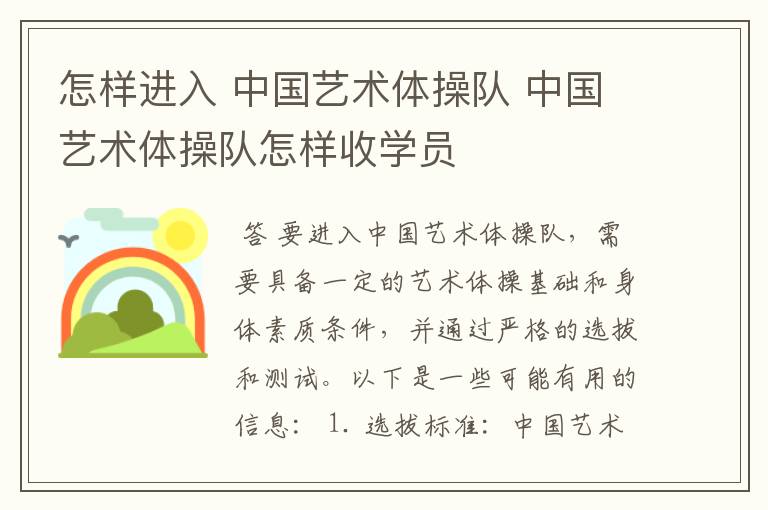 怎样进入 中国艺术体操队 中国艺术体操队怎样收学员

答 要进入中国艺术体操队，需要具备一定的艺术体操基础和身体素质条件，并通过严格的选拔和测试。以下是一些可能有用的信息： 1. 选拔标准：中国艺术